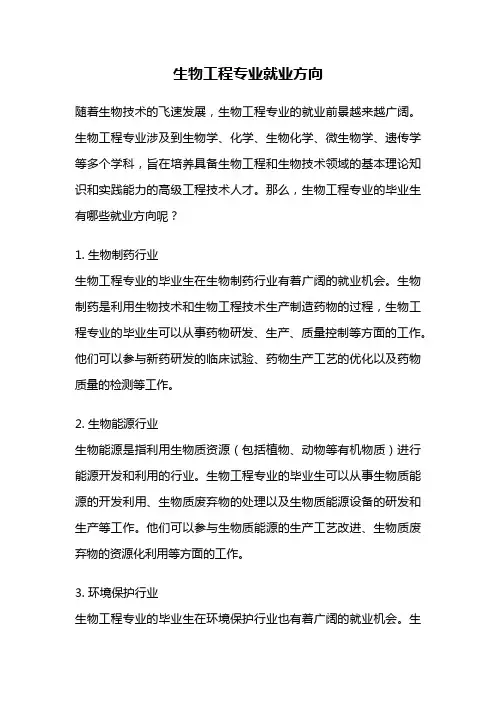 生物工程专业就业方向

随着生物技术的飞速发展，生物工程专业的就业前景越来越广阔。生物工程专业涉及到生物学、化学、生物化学、微生物学、遗传学等多个学科，旨在培养具备生物工程和生物技术领域的基本理论知识和实践能力的高级工程技术人才。那么，生物工程专业的毕业生有哪些就业方向呢？

1. 生物制药行业
生物工程专业的毕业生在生物制药行业有着广阔的就业机会。生物制药是利用生物技术和生物工程技术生产制造药物的过程，生物工程专业的毕业生可以从事药物研发、生产、质量控制等方面的工作。他们可以参与新药研发的临床试验、药物生产工艺的优化以及药物质量的检测等工作。

2. 生物能源行业
生物能源是指利用生物质资源（包括植物、动物等有机物质）进行能源开发和利用的行业。生物工程专业的毕业生可以从事生物质能源的开发利用、生物质废弃物的处理以及生物质能源设备的研发和生产等工作。他们可以参与生物质能源的生产工艺改进、生物质废弃物的资源化利用等方面的工作。

3. 环境保护行业
生物工程专业的毕业生在环境保护行业也有着广阔的就业机会。生